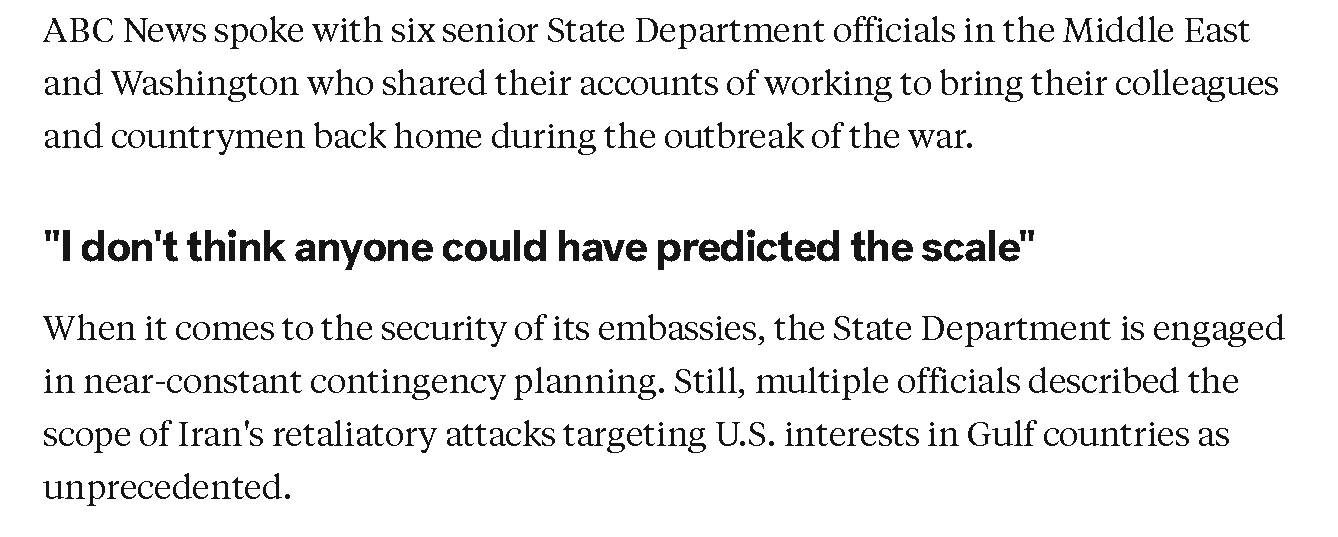 ABC News spoke with six senior State Department officials in the Middle East and Washington who shared their accounts of working to bring their colleagues and countrymen back home during the outbreak of the war.

"I don't think anyone could have predicted the scale"

When it comes to the security of its embassies, the State Department is engaged in near-constant contingency planning. Still, multiple officials described the scope of Iran's retaliatory attacks targeting U.S. interests in Gulf countries as unprecedented.